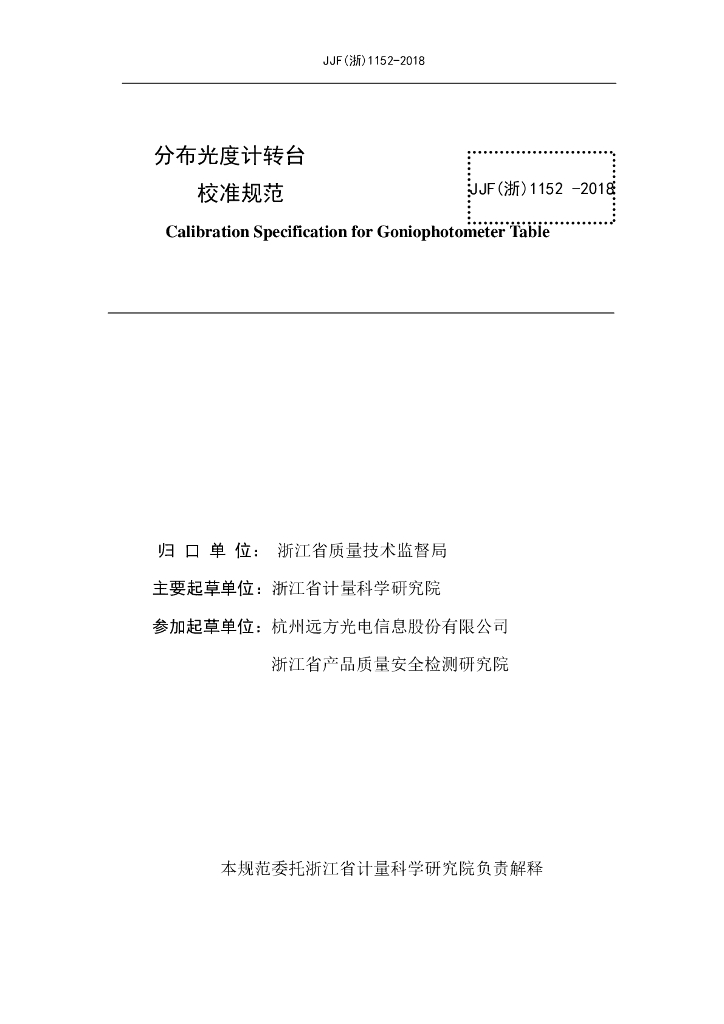 JJF(浙)1152-2018

分布光度计转台
校准规范

JJF(浙)1152 -2018

Calibration Specification for Goniophotometer Table

归 口 单 位： 浙江省质量技术监督局

主要起草单位：浙江省计量科学研究院

参加起草单位：杭州远方光电信息股份有限公司

浙江省产品质量安全检测研究院

本规范委托浙江省计量科学研究院负责解释